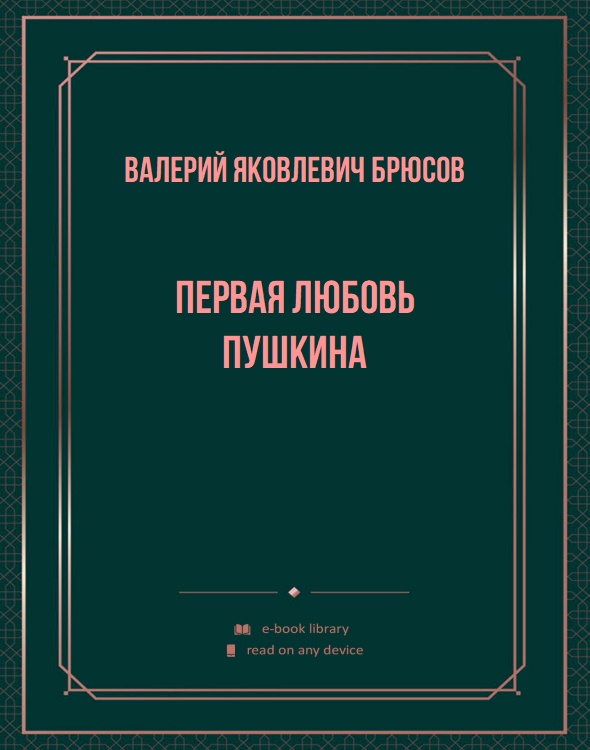 ВАЛЕРИЙ ЯКОВЛЕВИЧ БРЮСОВ

ПЕРВАЯ ЛЮБОВЬ ПУШКИНА

e-book library
read on any device